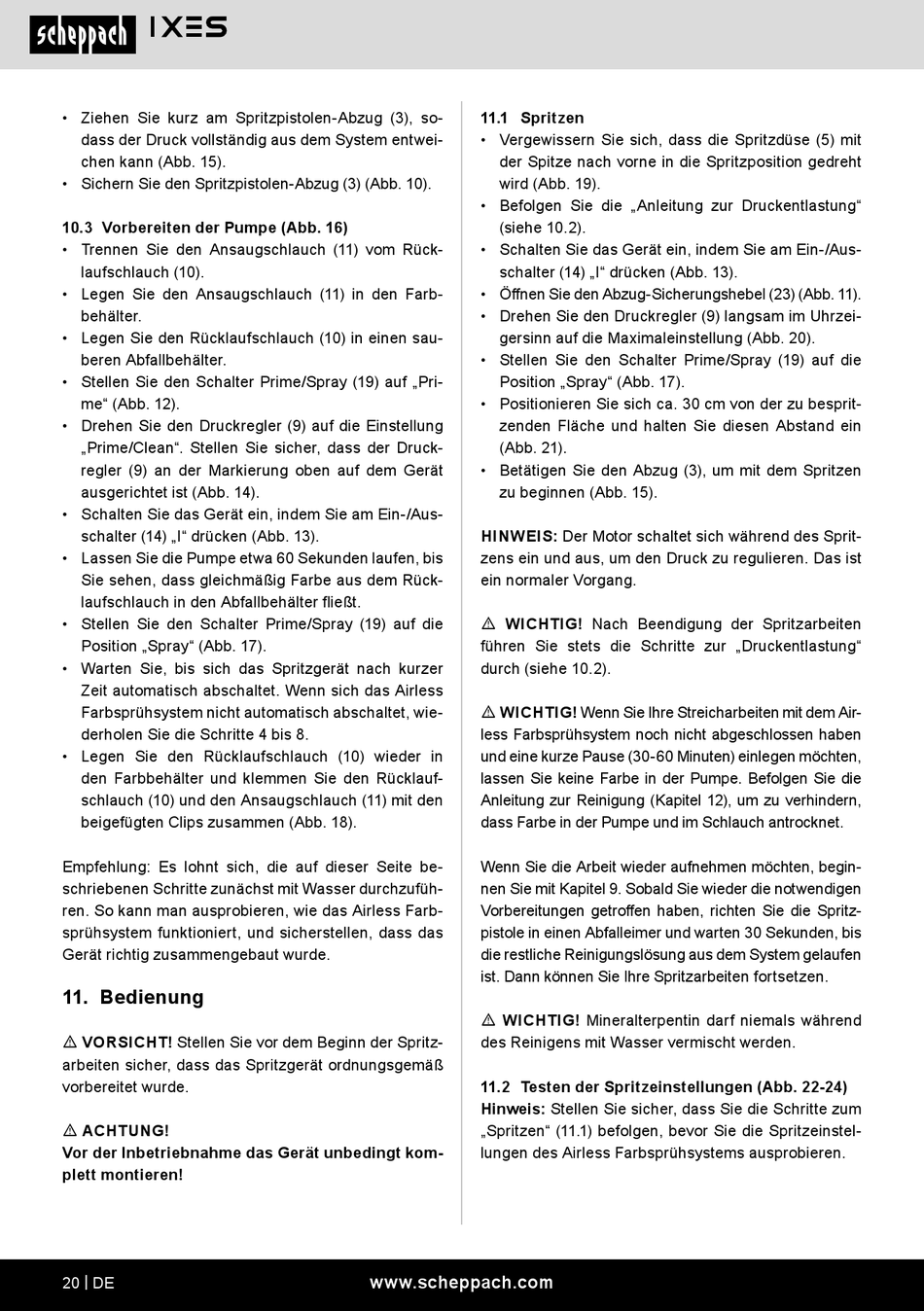 scheppach IXES

• Ziehen Sie kurz am Spritzpistolen-Abzug (3), sodass der Druck vollständig aus dem System entweichen kann (Abb. 15).
• Sichern Sie den Spritzpistolen-Abzug (3) (Abb. 10).

10.3 Vorbereiten der Pumpe (Abb. 16)
• Trennen Sie den Ansaugschlauch (11) vom Rücklaufschlauch (10).
• Legen Sie den Ansaugschlauch (11) in den Farbbehälter.
• Legen Sie den Rücklaufschlauch (10) in einen sauberen Abfallbehälter.
• Stellen Sie den Schalter Prime/Spray (19) auf „Prime“ (Abb. 12).
• Drehen Sie den Druckregler (9) auf die Einstellung „Prime/Clean“. Stellen Sie sicher, dass der Druckregler (9) an der Markierung oben auf dem Gerät ausgerichtet ist (Abb. 14).
• Schalten Sie das Gerät ein, indem Sie am Ein-/Ausschalter (14) „I“ drücken (Abb. 13).
• Lassen Sie die Pumpe etwa 60 Sekunden laufen, bis Sie sehen, dass gleichmäßig Farbe aus dem Rücklaufschlauch in den Abfallbehälter fließt.
• Stellen Sie den Schalter Prime/Spray (19) auf die Position „Spray“ (Abb. 17).
• Warten Sie, bis sich das Spritzgerät nach kurzer Zeit automatisch abschaltet. Wenn sich das Airless Farbsprühsystem nicht automatisch abschaltet, wiederholen Sie die Schritte 4 bis 8.
• Legen Sie den Rücklaufschlauch (10) wieder in den Farbbehälter und klemmen Sie den Rücklaufschlauch (10) und den Ansaugschlauch (11) mit den beigefügten Clips zusammen (Abb. 18).

Empfehlung: Es lohnt sich, die auf dieser Seite beschriebenen Schritte zunächst mit Wasser durchzuführen. So kann man ausprobieren, wie das Airless Farbsprühsystem funktioniert, und sicherstellen, dass das Gerät richtig zusammengebaut wurde.

11. Bedienung

⚠ VORSICHT! Stellen Sie vor dem Beginn der Spritzarbeiten sicher, dass das Spritzgerät ordnungsgemäß vorbereitet wurde.

⚠ ACHTUNG!
Vor der Inbetriebnahme das Gerät unbedingt komplett montieren!

11.1 Spritzen
• Vergewissern Sie sich, dass die Spritzdüse (5) mit der Spitze nach vorne in die Spritzposition gedreht wird (Abb. 19).
• Befolgen Sie die „Anleitung zur Druckentlastung“ (siehe 10.2).
• Schalten Sie das Gerät ein, indem Sie am Ein-/Ausschalter (14) „I“ drücken (Abb. 13).
• Öffnen Sie den Abzug-Sicherungshebel (23) (Abb. 11).
• Drehen Sie den Druckregler (9) langsam im Uhrzeigersinn auf die Maximaleinstellung (Abb. 20).
• Stellen Sie den Schalter Prime/Spray (19) auf die Position „Spray“ (Abb. 17).
• Positionieren Sie sich ca. 30 cm von der zu bespritzenden Fläche und halten Sie diesen Abstand ein (Abb. 21).
• Betätigen Sie den Abzug (3), um mit dem Spritzen zu beginnen (Abb. 15).

HINWEIS: Der Motor schaltet sich während des Spritzens ein und aus, um den Druck zu regulieren. Das ist ein normaler Vorgang.

⚠ WICHTIG! Nach Beendigung der Spritzarbeiten führen Sie stets die Schritte zur „Druckentlastung“ durch (siehe 10.2).

⚠ WICHTIG! Wenn Sie Ihre Streicharbeiten mit dem Airless Farbsprühsystem noch nicht abgeschlossen haben und eine kurze Pause (30-60 Minuten) einlegen möchten, lassen Sie keine Farbe in der Pumpe. Befolgen Sie die Anleitung zur Reinigung (Kapitel 12), um zu verhindern, dass Farbe in der Pumpe und im Schlauch antrocknet.

Wenn Sie die Arbeit wieder aufnehmen möchten, beginnen Sie mit Kapitel 9. Sobald Sie wieder die notwendigen Vorbereitungen getroffen haben, richten Sie die Spritzpistole in einen Abfalleimer und warten 30 Sekunden, bis die restliche Reinigungslösung aus dem System gelaufen ist. Dann können Sie Ihre Spritzarbeiten fortsetzen.

⚠ WICHTIG! Mineralterpentin darf niemals während des Reinigens mit Wasser vermischt werden.

11.2 Testen der Spritzeinstellungen (Abb. 22-24)
Hinweis: Stellen Sie sicher, dass Sie die Schritte zum „Spritzen“ (11.1) befolgen, bevor Sie die Spritzeinstellungen des Airless Farbsprühsystems ausprobieren.

20 | DE www.scheppach.com